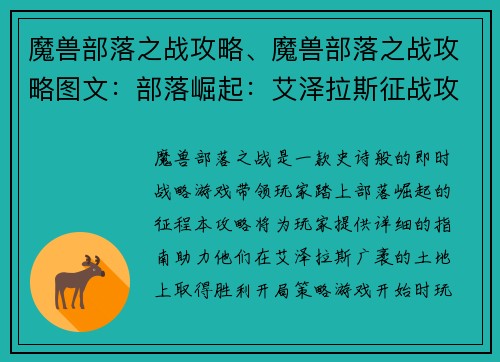 魔兽部落之战攻略、魔兽部落之战攻略图文：部落崛起：艾泽拉斯征战攻

魔兽部落之战是一款史诗般的即时战略游戏带领玩家踏上部落崛起的征程本攻略将为玩家提供详细的指南助力他们在艾泽拉斯广袤的土地上取得胜利开局策略游戏开始时玩